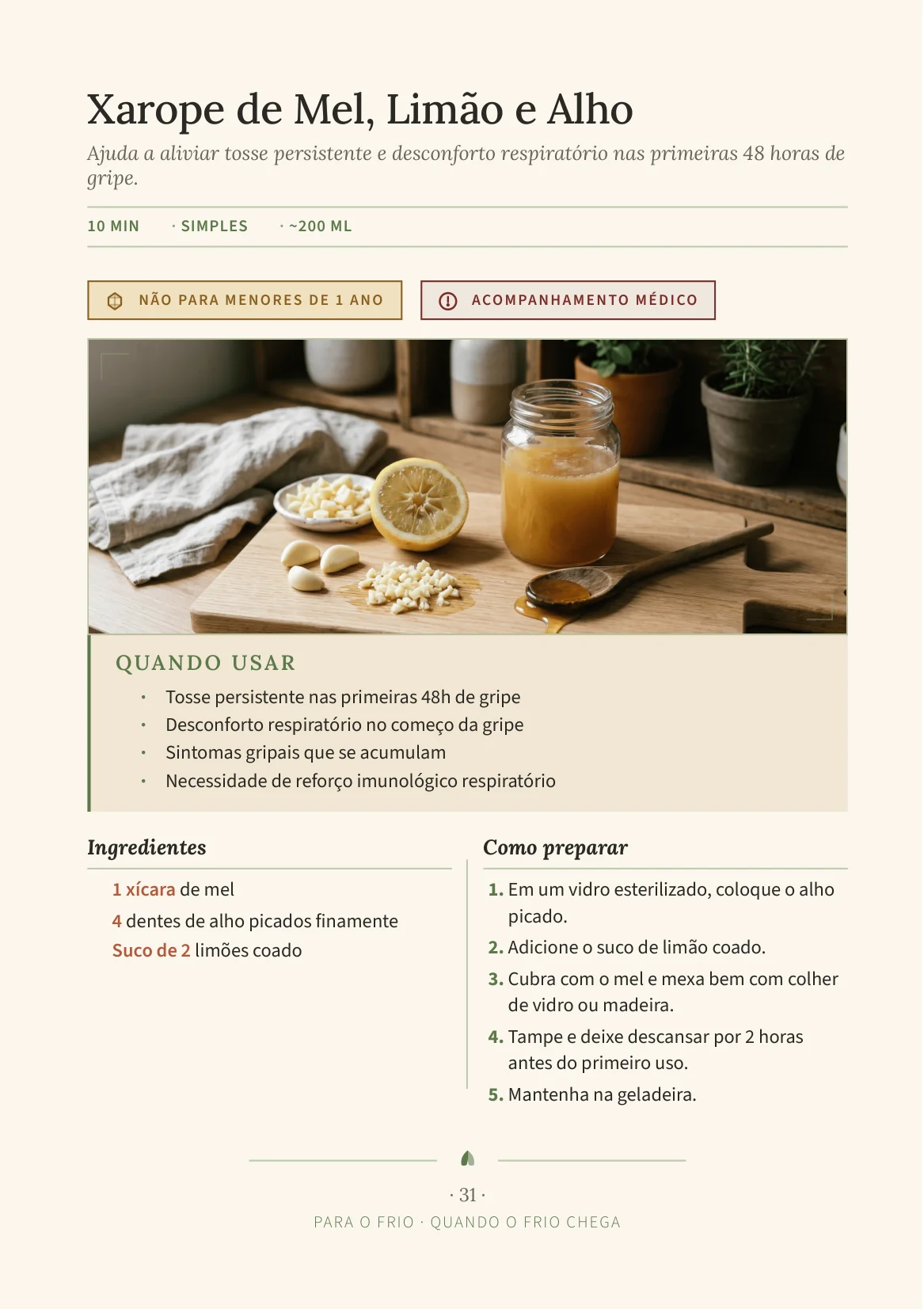 Xarope de Mel, Limão e Alho

Ajuda a aliviar tosse persistente e desconforto respiratório nas primeiras 48 horas de gripe.

10 MIN · SIMPLES · ~200 ML

NÃO PARA MENORES DE 1 ANO

ACOMPANHAMENTO MÉDICO

QUANDO USAR

• Tosse persistente nas primeiras 48h de gripe
• Desconforto respiratório no começo da gripe
• Sintomas gripais que se acumulam
• Necessidade de reforço imunológico respiratório

Ingredientes

1 xícara de mel
4 dentes de alho picados finamente
Suco de 2 limões coado

Como preparar

1. Em um vidro esterilizado, coloque o alho picado.
2. Adicione o suco de limão coado.
3. Cubra com o mel e mexa bem com colher de vidro ou madeira.
4. Tampe e deixe descansar por 2 horas antes do primeiro uso.
5. Mantenha na geladeira.

· 31 ·

PARA O FRIO · QUANDO O FRIO CHEGA